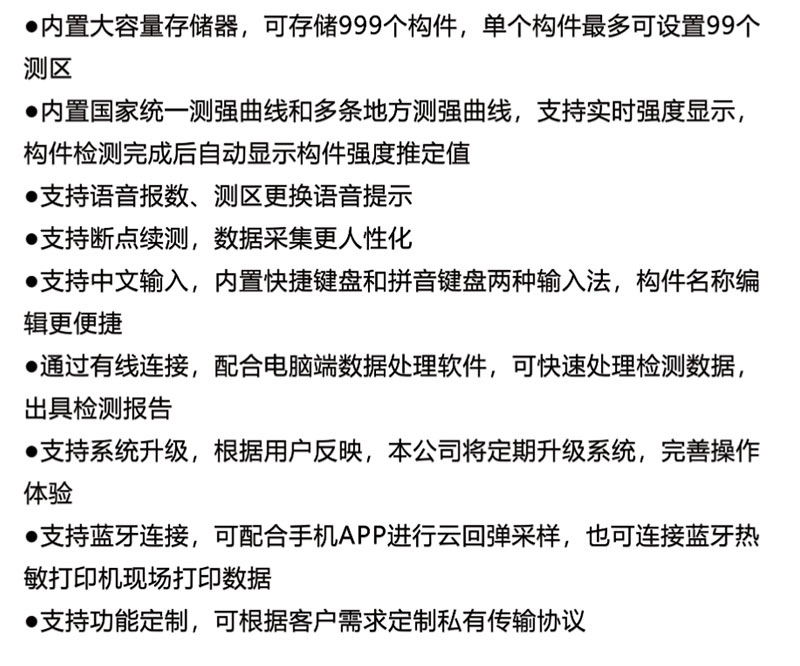 ●内置大容量存储器，可存储999个构件，单个构件最多可设置99个测区

●内置国家统一测强曲线和多条地方测强曲线，支持实时强度显示，构件检测完成后自动显示构件强度推定值

●支持语音报数、测区更换语音提示

●支持断点续测，数据采集更人性化

●支持中文输入，内置快捷键盘和拼音键盘两种输入法，构件名称编辑更便捷

●通过有线连接，配合电脑端数据处理软件，可快速处理检测数据，出具检测报告

●支持系统升级，根据用户反映，本公司将定期升级系统，完善操作体验

●支持蓝牙连接，可配合手机APP进行云回弹采样，也可连接蓝牙热敏打印机现场打印数据

●支持功能定制，可根据客户需求定制私有传输协议